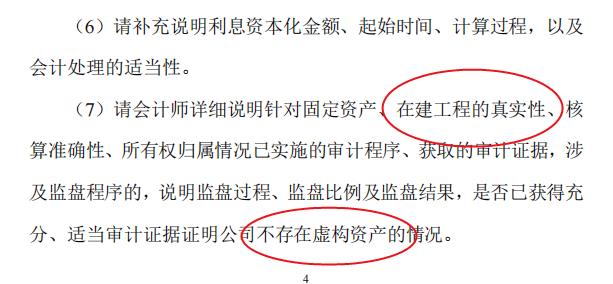 （6）请补充说明利息资本化金额、起始时间、计算过程，以及会计处理的适当性。

（7）请会计师详细说明针对固定资产、在建工程的真实性、核算准确性、所有权归属情况已实施的审计程序、获取的审计证据，涉及监盘程序的，说明监盘过程、监盘比例及监盘结果，是否已获得充分、适当审计证据证明公司不存在虚构资产的情况。

4